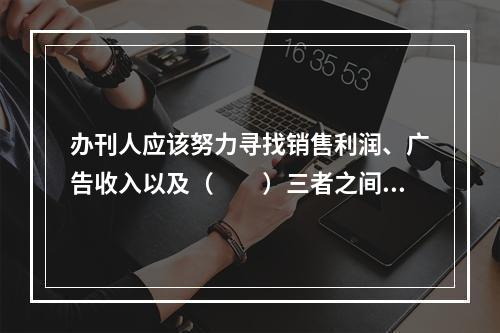 16 35 53

办刊人应该努力寻找销售利润、广告收入以及（　　）三者之间...